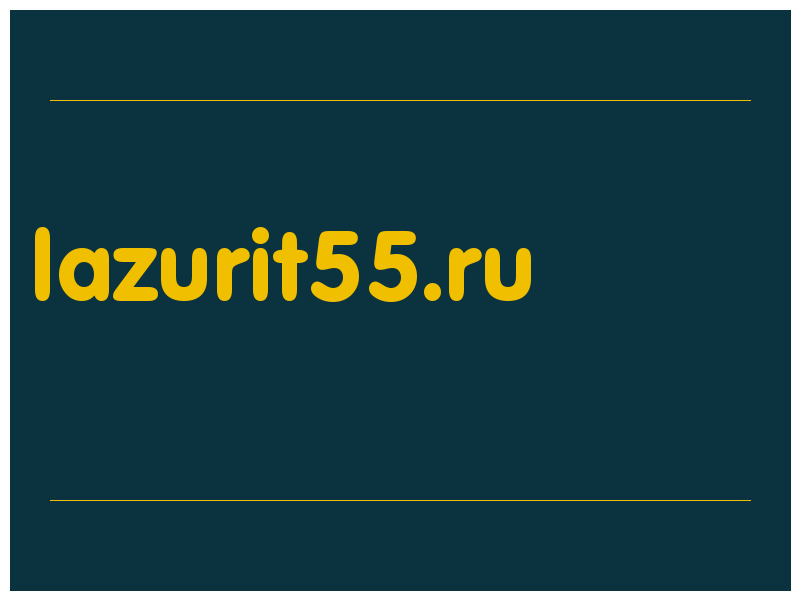 lazurit55.ru